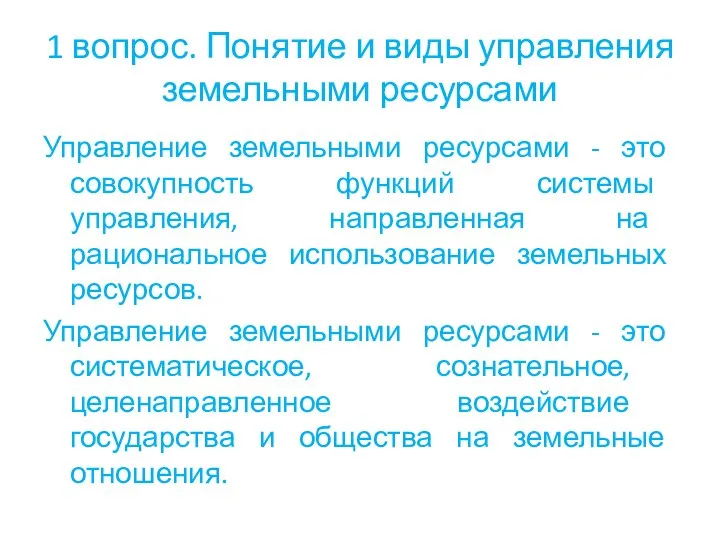 1 вопрос. Понятие и виды управления земельными ресурсами

Управление земельными ресурсами - это совокупность функций системы управления, направленная на рациональное использование земельных ресурсов.

Управление земельными ресурсами - это систематическое, сознательное, целенаправленное воздействие государства и общества на земельные отношения.